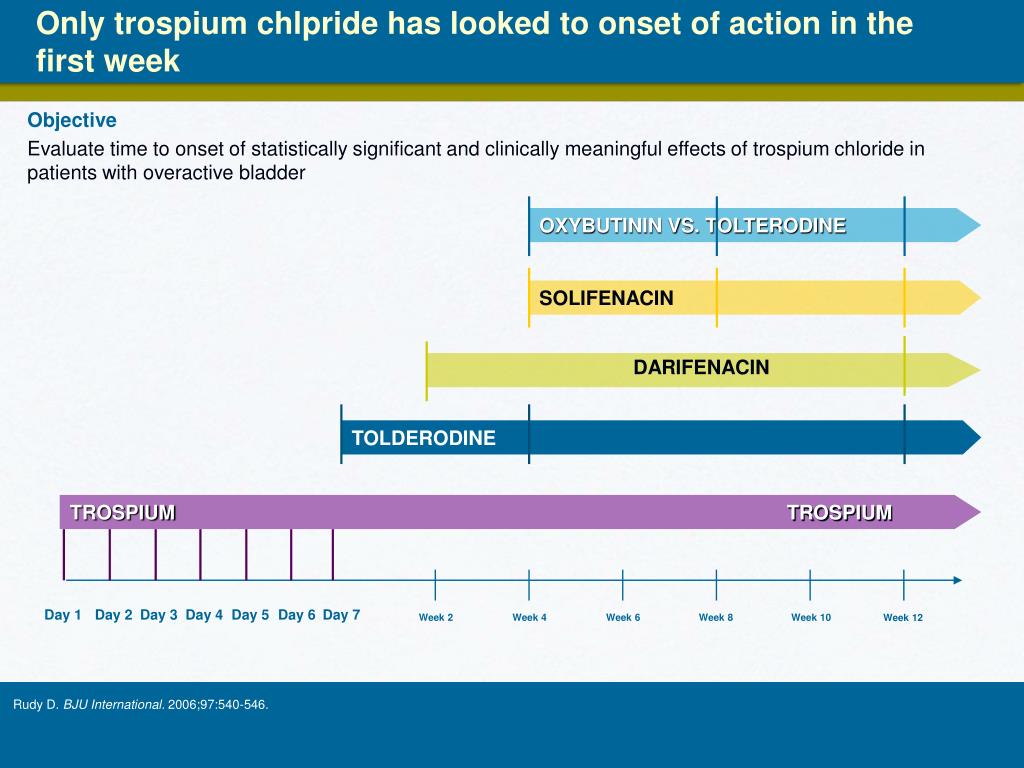 Only trospium chlpride has looked to onset of action in the first week

Objective

Evaluate time to onset of statistically significant and clinically meaningful effects of trospium chloride in patients with overactive bladder

OXYBUTININ VS. TOLTERODINE

SOLIFENACIN

DARIFENACIN

TOLDERODINE

TROSPIUM

TROSPIUM

Day 1 Day 2 Day 3 Day 4 Day 5 Day 6 Day 7 Week 2 Week 4 Week 6 Week 8 Week 10 Week 12

Rudy D. BJU International. 2006;97:540-546.